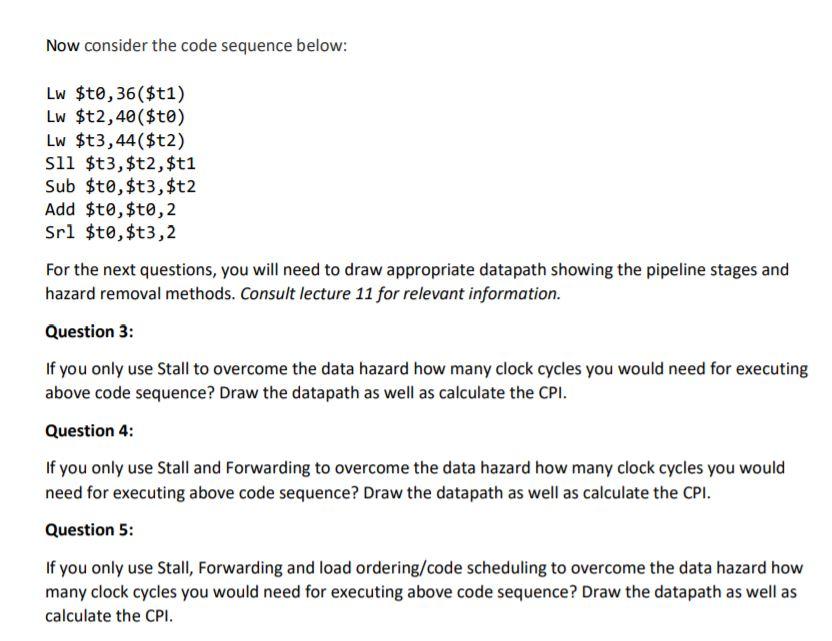 Now consider the code sequence below:

Lw \$t0,36(\$t1)
Lw \$t2,40(\$t0)
Lw \$t3,44(\$t2)
Sll \$t3,\$t2,\$t1
Sub \$t0,\$t3,\$t2
Add \$t0,\$t0,2
Srl \$t0,\$t3,2

For the next questions, you will need to draw appropriate datapath showing the pipeline stages and hazard removal methods. Consult lecture 11 for relevant information.

Question 3:

If you only use Stall to overcome the data hazard how many clock cycles you would need for executing above code sequence? Draw the datapath as well as calculate the CPI.

Question 4:

If you only use Stall and Forwarding to overcome the data hazard how many clock cycles you would need for executing above code sequence? Draw the datapath as well as calculate the CPI.

Question 5:

If you only use Stall, Forwarding and load ordering/code scheduling to overcome the data hazard how many clock cycles you would need for executing above code sequence? Draw the datapath as well as calculate the CPI.